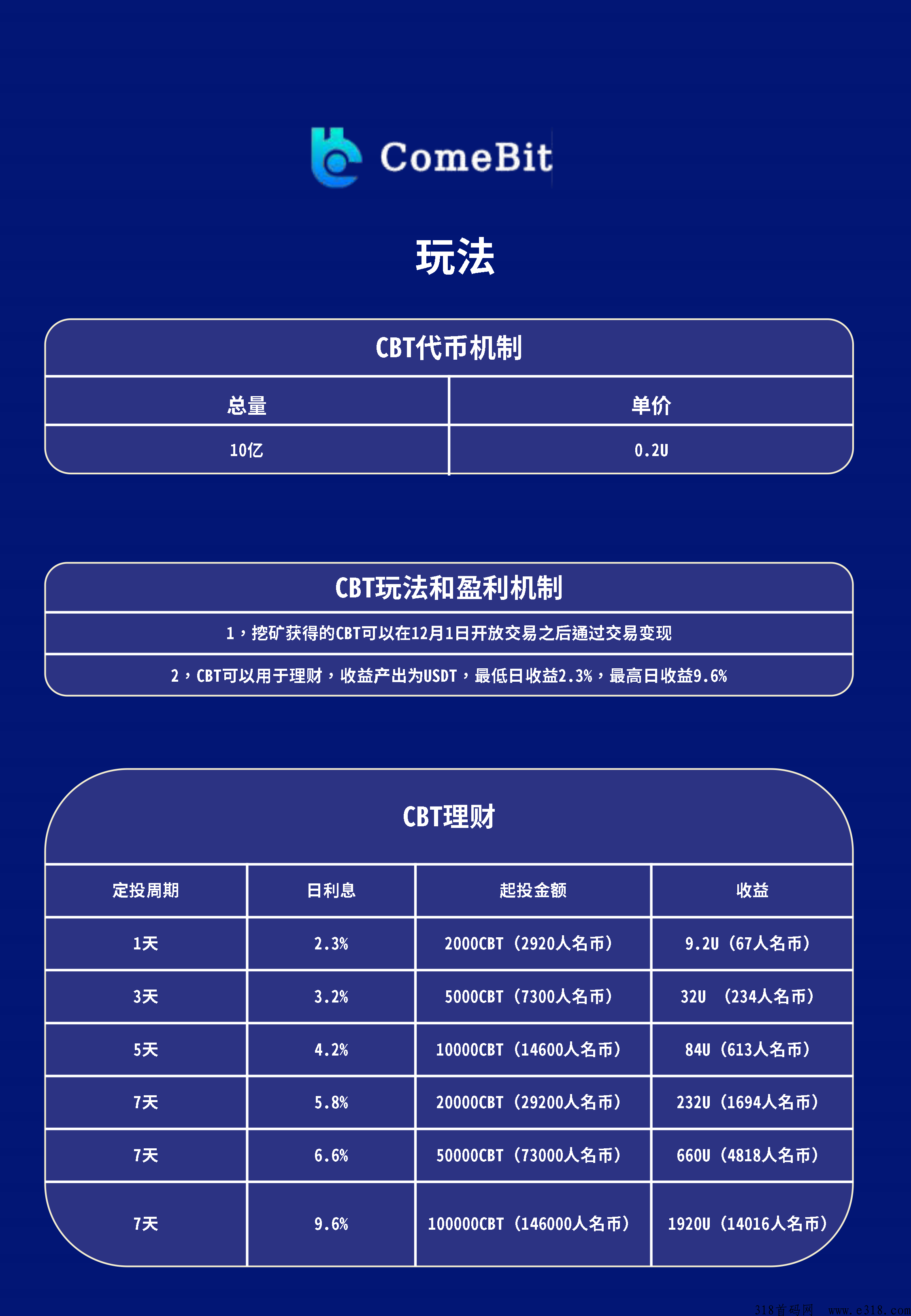 ComeBit

玩法

CBT代币机制

| 总量 | 单价 |
|---|---|
| 10亿 | 0.2U |

CBT玩法和盈利机制

1，挖矿获得的CBT可以在12月1日开放交易之后通过交易变现

2，CBT可以用于理财，收益产出为USDT，最低日收益2.3%，最高日收益9.6%

CBT理财

| 定投周期 | 日利息 | 起投金额 | 收益 |
|---|---|---|---|
| 1天 | 2.3% | 2000CBT（2920人名币） | 9.2U（67人名币） |
| 3天 | 3.2% | 5000CBT（7300人名币） | 32U （234人名币） |
| 5天 | 4.2% | 10000CBT（14600人名币） | 84U（613人名币） |
| 7天 | 5.8% | 20000CBT（29200人名币） | 232U（1694人名币） |
| 7天 | 6.6% | 50000CBT（73000人名币） | 660U（4818人名币） |
| 7天 | 9.6% | 100000CBT（146000人名币） | 1920U（14016人名币） |

318首码网 www.e318.com